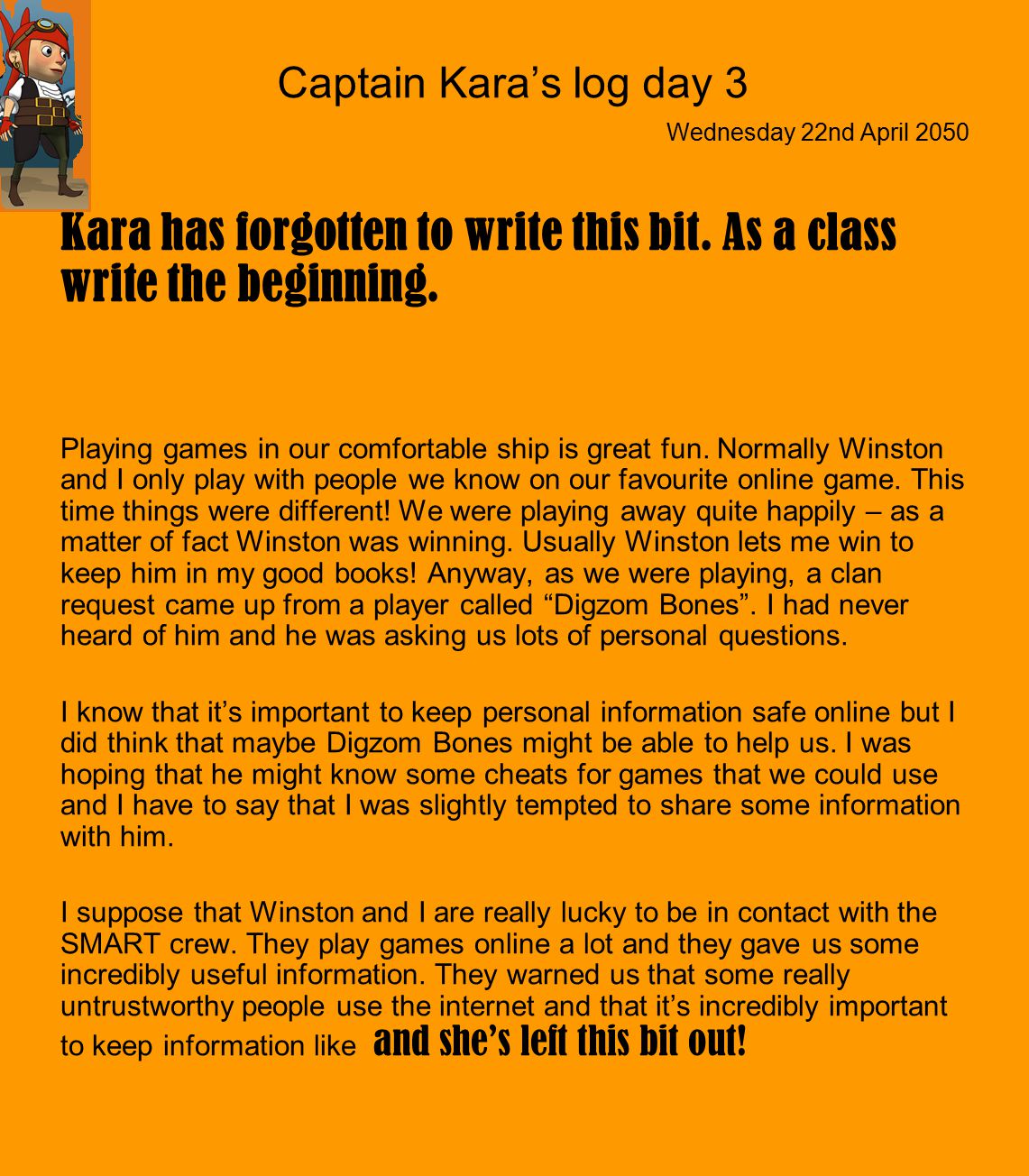 Captain Kara’s log day 3

Wednesday 22nd April 2050

Kara has forgotten to write this bit. As a class write the beginning.

Playing games in our comfortable ship is great fun. Normally Winston and I only play with people we know on our favourite online game. This time things were different! We were playing away quite happily – as a matter of fact Winston was winning. Usually Winston lets me win to keep him in my good books! Anyway, as we were playing, a clan request came up from a player called “Digzom Bones”. I had never heard of him and he was asking us lots of personal questions.

I know that it’s important to keep personal information safe online but I did think that maybe Digzom Bones might be able to help us. I was hoping that he might know some cheats for games that we could use and I have to say that I was slightly tempted to share some information with him.

I suppose that Winston and I are really lucky to be in contact with the SMART crew. They play games online a lot and they gave us some incredibly useful information. They warned us that some really untrustworthy people use the internet and that it’s incredibly important to keep information like and she’s left this bit out!